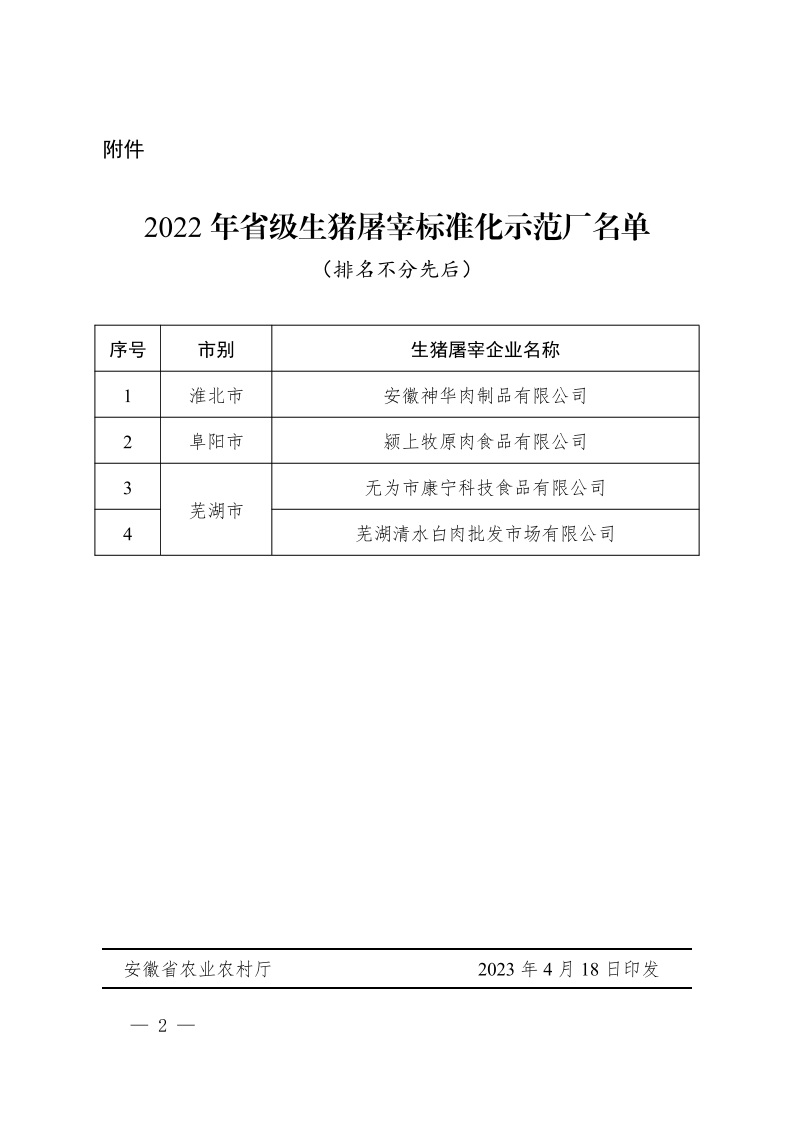 附件

2022 年省级生猪屠宰标准化示范厂名单

（排名不分先后）

| 序号 | 市别 | 生猪屠宰企业名称 |
|---|---|---|
| 1 | 淮北市 | 安徽神华肉制品有限公司 |
| 2 | 阜阳市 | 颍上牧原肉食品有限公司 |
| 3 | 芜湖市 | 无为市康宁科技食品有限公司 |
| 4 | 芜湖市 | 芜湖清水白肉批发市场有限公司 |

安徽省农业农村厅 2023 年 4 月 18 日印发

— 2 —